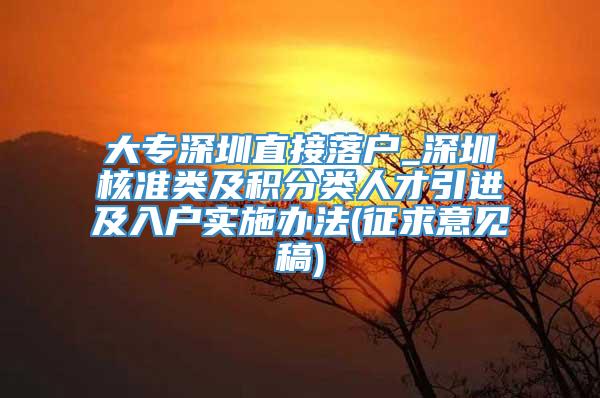 大专深圳直接落户_深圳核准类及积分类人才引进及入户实施办法(征求意见稿)